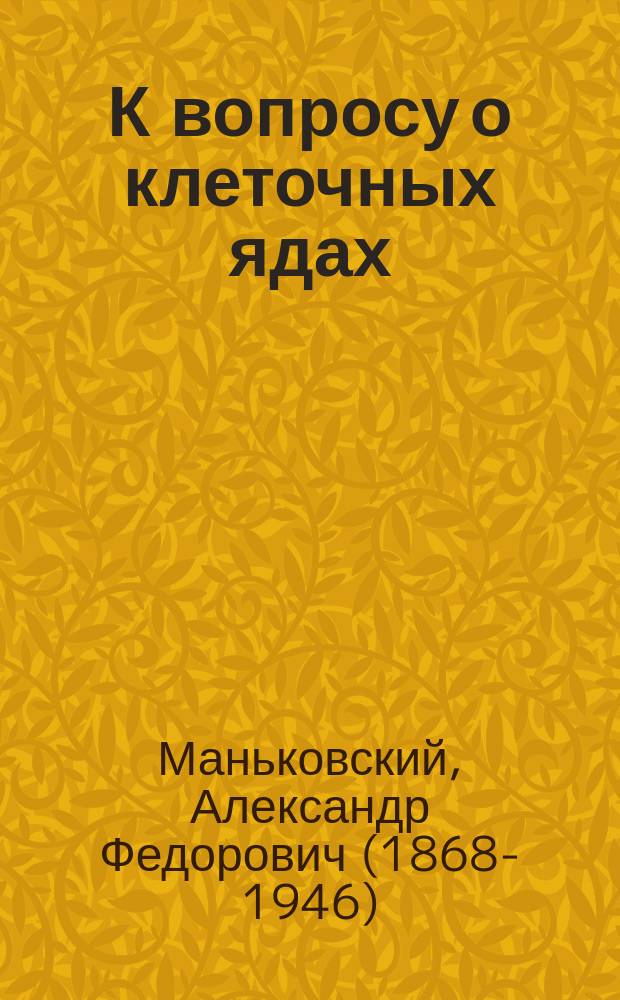 К вопросу о клеточных ядах

Маньковский, Александр Федорович (1868-1946)